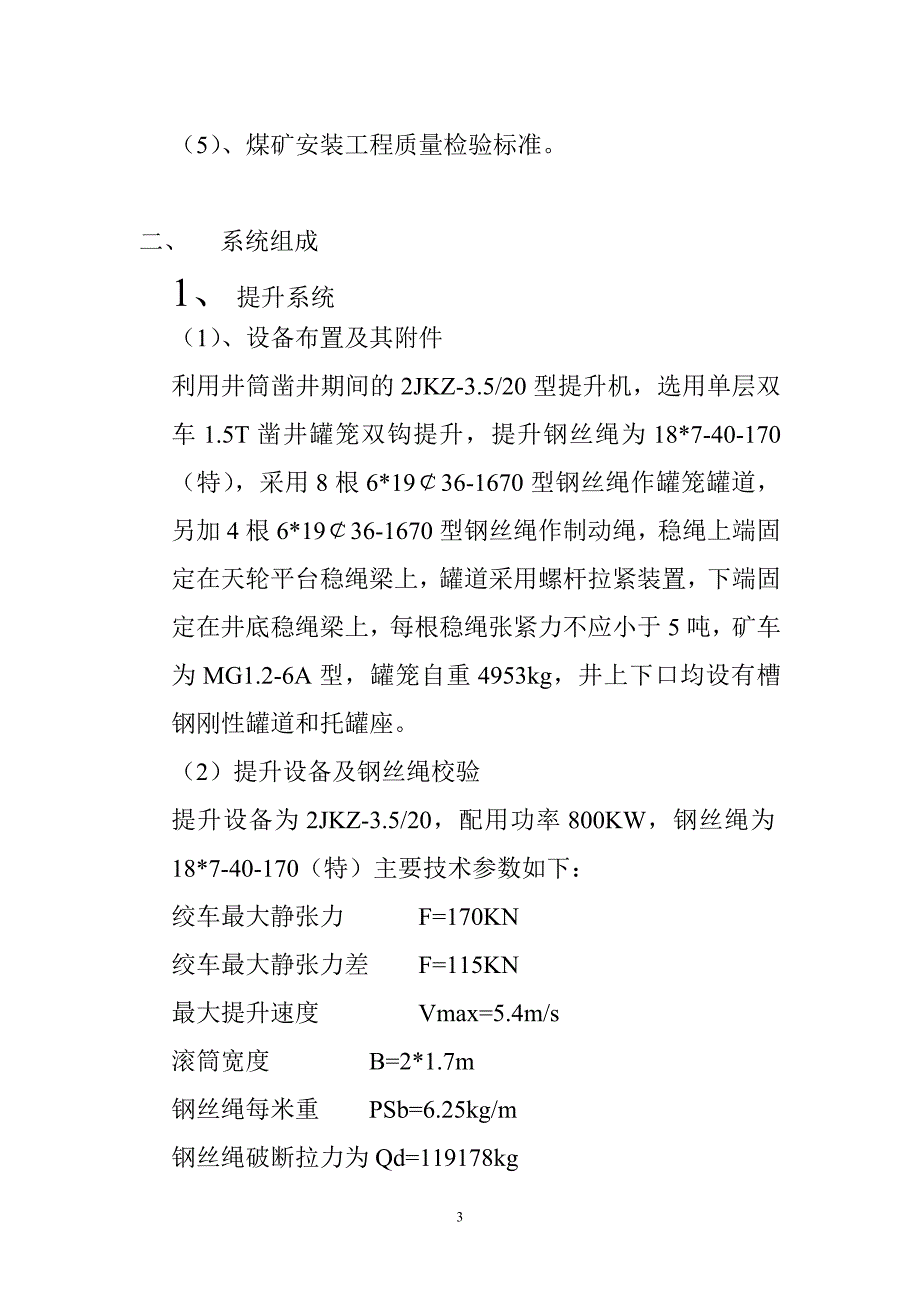 （5）、煤矿安装工程质量检验标准。

二、　系统组成

1、　提升系统

（1）、设备布置及其附件

利用井筒凿井期间的 2JKZ-3.5/20 型提升机，选用单层双车 1.5T 凿井罐笼双钩提升，提升钢丝绳为 18*7-40-170（特），采用 8 根 6*19￠36-1670 型钢丝绳作罐笼罐道，另加 4 根 6*19￠36-1670 型钢丝绳作制动绳，稳绳上端固定在天轮平台稳绳梁上，罐道采用螺杆拉紧装置，下端固定在井底稳绳梁上，每根稳绳张紧力不应小于 5 吨，矿车为 MG1.2-6A 型，罐笼自重 4953kg，井上下口均设有槽钢刚性罐道和托罐座。

（2）提升设备及钢丝绳校验

提升设备为 2JKZ-3.5/20，配用功率 800KW，钢丝绳为 18*7-40-170（特）主要技术参数如下：

绞车最大静张力　F=170KN

绞车最大静张力差　F=115KN

最大提升速度　Vmax=5.4m/s

滚筒宽度　B=2*1.7m

钢丝绳每米重　PSb=6.25kg/m

钢丝绳破断拉力为 Qd=119178kg

3